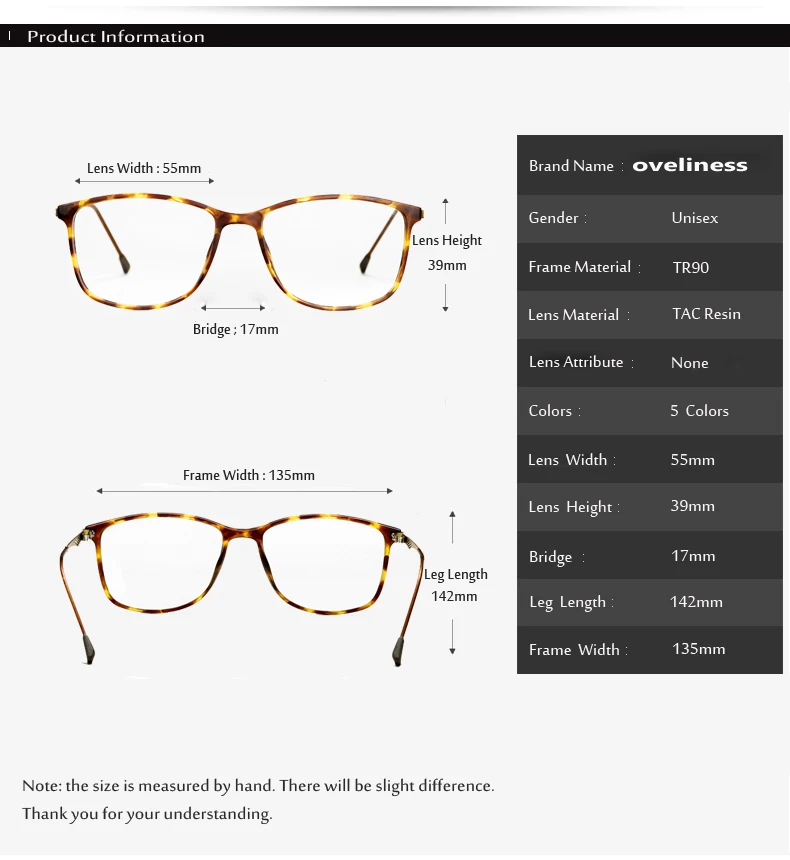 Product Information

Lens Width : 55mm

Lens Height
39mm

Bridge ; 17mm

Frame Width : 135mm

Leg Length
142mm

Brand Name : oveliness

Gender : Unisex

Frame Material : TR90

Lens Material : TAC Resin

Lens Attribute : None

Colors : 5 Colors

Lens Width : 55mm

Lens Height : 39mm

Bridge : 17mm

Leg Length : 142mm

Frame Width : 135mm

Note: the size is measured by hand. There will be slight difference.
Thank you for your understanding.